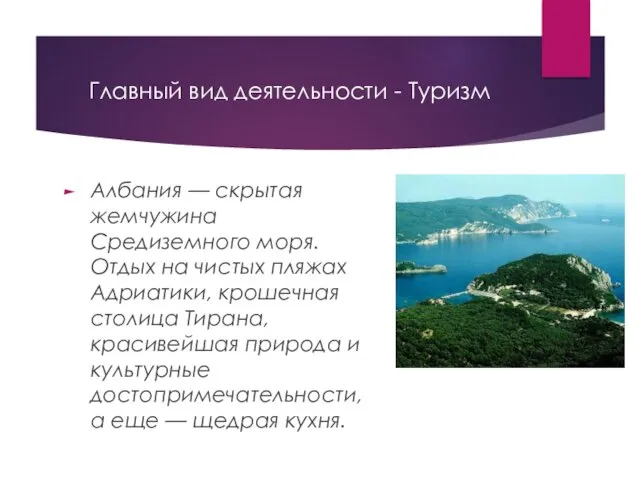 Главный вид деятельности - Туризм

Албания — скрытая жемчужина Средиземного моря. Отдых на чистых пляжах Адриатики, крошечная столица Тирана, красивейшая природа и культурные достопримечательности, а еще — щедрая кухня.